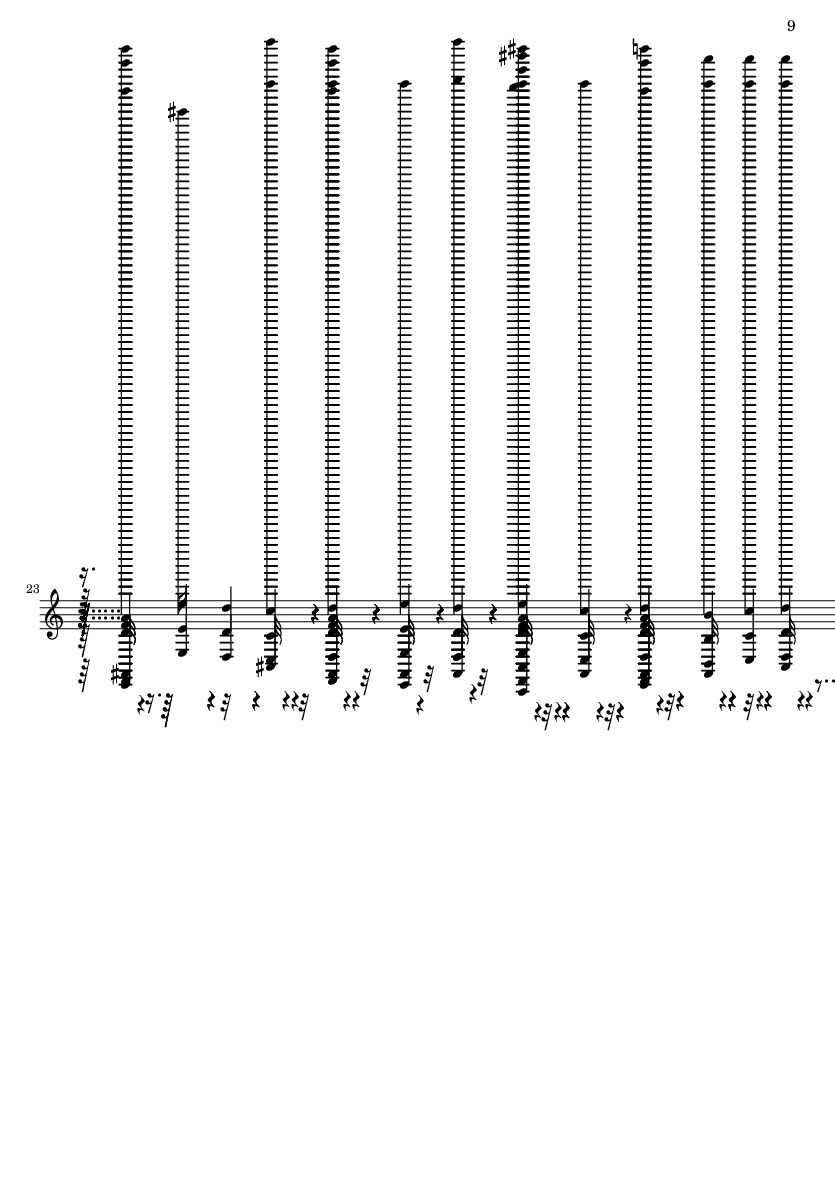 9

23